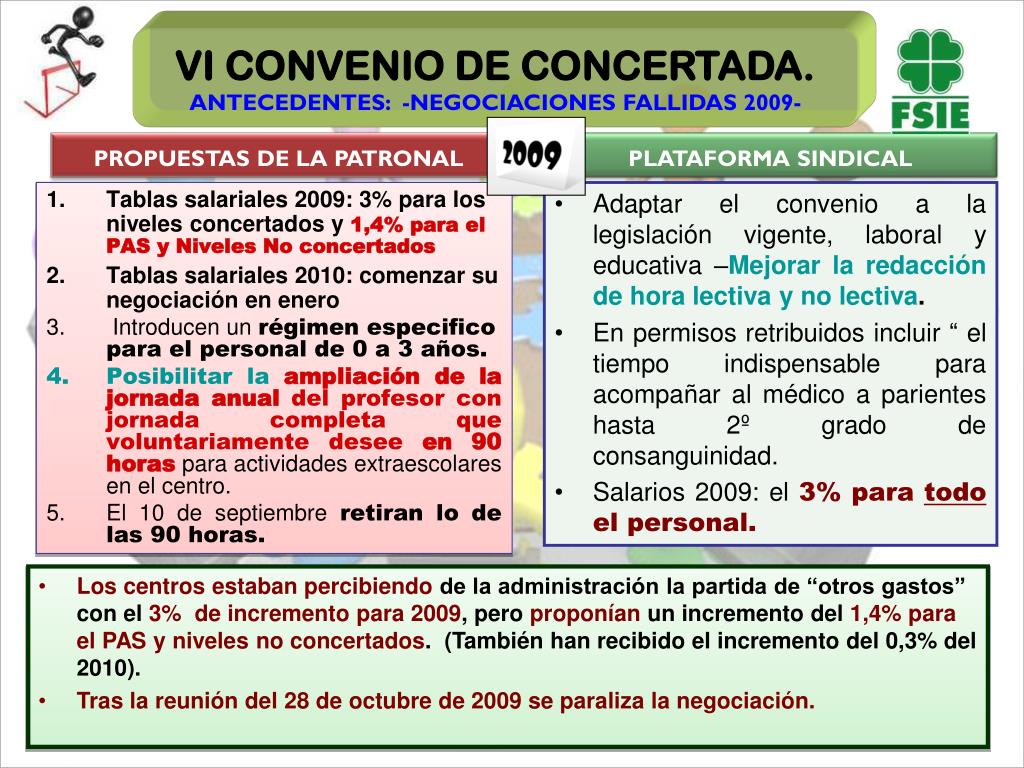 VI CONVENIO DE CONCERTADA.
ANTECEDENTES: -NEGOCIACIONES FALLIDAS 2009-

FSIE

PROPUESTAS DE LA PATRONAL

2009

PLATAFORMA SINDICAL

1. Tablas salariales 2009: 3% para los niveles concertados y 1,4% para el PAS y Niveles No concertados
2. Tablas salariales 2010: comenzar su negociación en enero
3. Introducen un régimen especifico para el personal de 0 a 3 años.
4. Posibilitar la ampliación de la jornada anual del profesor con jornada completa que voluntariamente desee en 90 horas para actividades extraescolares en el centro.
5. El 10 de septiembre retiran lo de las 90 horas.

• Adaptar el convenio a la legislación vigente, laboral y educativa –Mejorar la redacción de hora lectiva y no lectiva.
• En permisos retribuidos incluir “ el tiempo indispensable para acompañar al médico a parientes hasta 2º grado de consanguinidad.
• Salarios 2009: el 3% para todo el personal.

• Los centros estaban percibiendo de la administración la partida de “otros gastos” con el 3% de incremento para 2009, pero proponían un incremento del 1,4% para el PAS y niveles no concertados. (También han recibido el incremento del 0,3% del 2010).
• Tras la reunión del 28 de octubre de 2009 se paraliza la negociación.